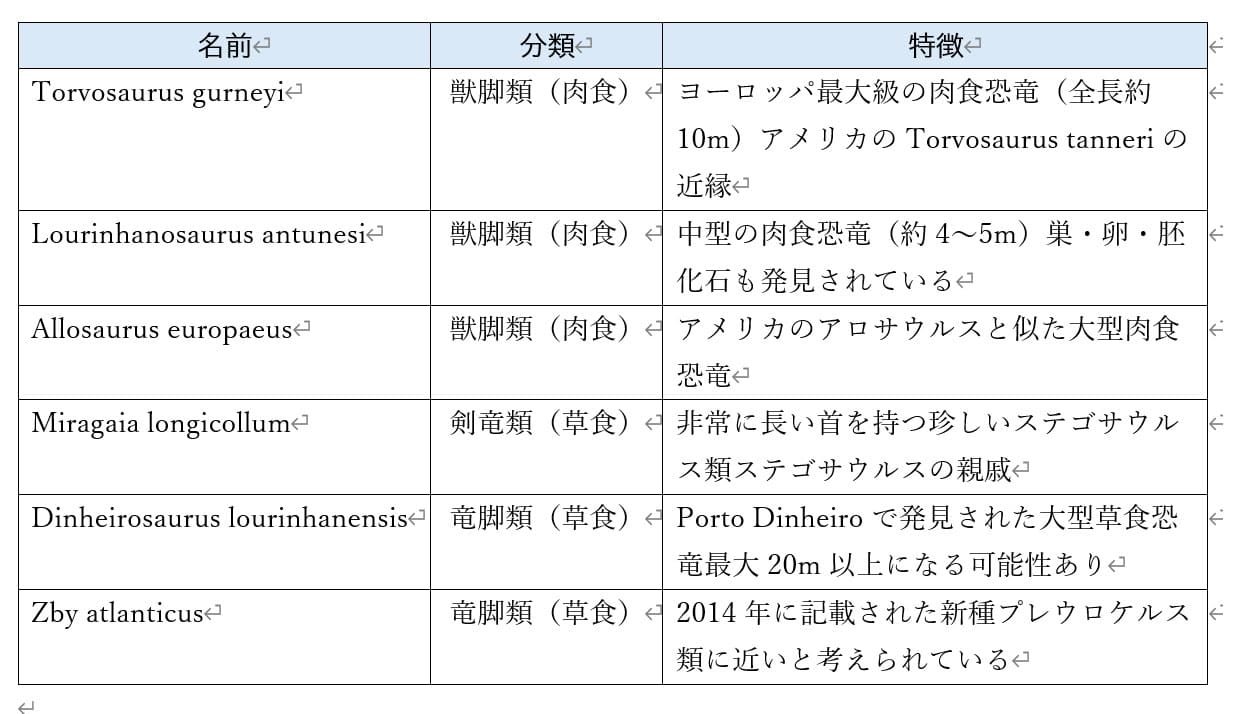 | 名前 | 分類 | 特徴 |
|---|---|---|
| Torvosaurus gurneyi | 獣脚類（肉食） | ヨーロッパ最大級の肉食恐竜（全長約10m）アメリカの Torvosaurus tanneri の近縁 |
| Lourinhanosaurus antunesi | 獣脚類（肉食） | 中型の肉食恐竜（約 4〜5m）巣・卵・胚化石も発見されている |
| Allosaurus europaeus | 獣脚類（肉食） | アメリカのアロサウルスと似た大型肉食恐竜 |
| Miragaia longicollum | 剣竜類（草食） | 非常に長い首を持つ珍しいステゴサウルス類ステゴサウルスの親戚 |
| Dinheirosaurus lourinhanensis | 竜脚類（草食） | Porto Dinheiro で発見された大型草食恐竜最大 20m 以上になる可能性あり |
| Zby atlanticus | 竜脚類（草食） | 2014 年に記載された新種プレウロケルス類に近いと考えられている |